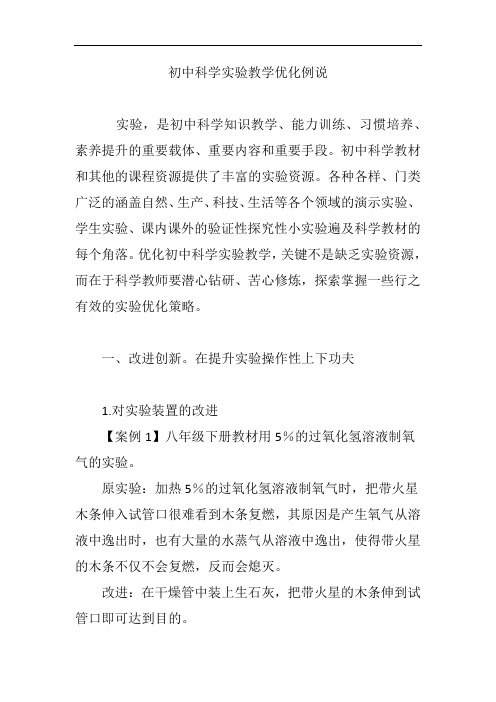 初中科学实验教学优化例说

实验，是初中科学知识教学、能力训练、习惯培养、素养提升的重要载体、重要内容和重要手段。初中科学教材和其他的课程资源提供了丰富的实验资源。各种各样、门类广泛的涵盖自然、生产、科技、生活等各个领域的演示实验、学生实验、课内课外的验证性探究性小实验遍及科学教材的每个角落。优化初中科学实验教学，关键不是缺乏实验资源，而在于科学教师要潜心钻研、苦心修炼，探索掌握一些行之有效的实验优化策略。

一、改进创新。在提升实验操作性上下功夫

1.对实验装置的改进

【案例 1】八年级下册教材用 5%的过氧化氢溶液制氧气的实验。

原实验：加热 5%的过氧化氢溶液制氧气时，把带火星木条伸入试管口很难看到木条复燃，其原因是产生氧气从溶液中逸出时，也有大量的水蒸气从溶液中逸出，使得带火星的木条不仅不会复燃，反而会熄灭。

改进：在干燥管中装上生石灰，把带火星的木条伸到试管口即可达到目的。